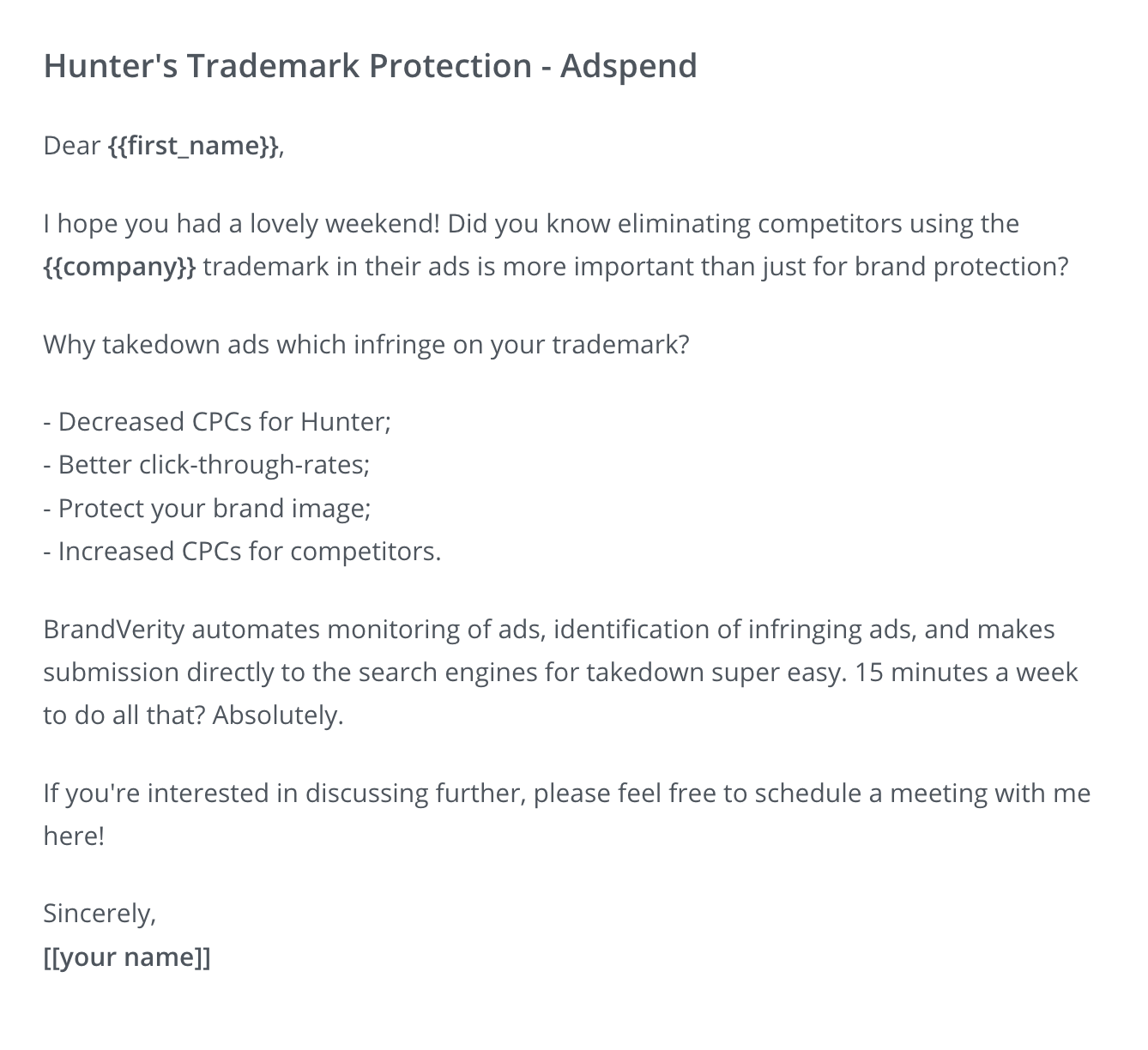 Hunter's Trademark Protection - Adspend

Dear {{first_name}},

I hope you had a lovely weekend! Did you know eliminating competitors using the {{company}} trademark in their ads is more important than just for brand protection?

Why takedown ads which infringe on your trademark?

- Decreased CPCs for Hunter;
- Better click-through-rates;
- Protect your brand image;
- Increased CPCs for competitors.

BrandVerity automates monitoring of ads, identification of infringing ads, and makes submission directly to the search engines for takedown super easy. 15 minutes a week to do all that? Absolutely.

If you're interested in discussing further, please feel free to schedule a meeting with me here!

Sincerely,
[[your name]]